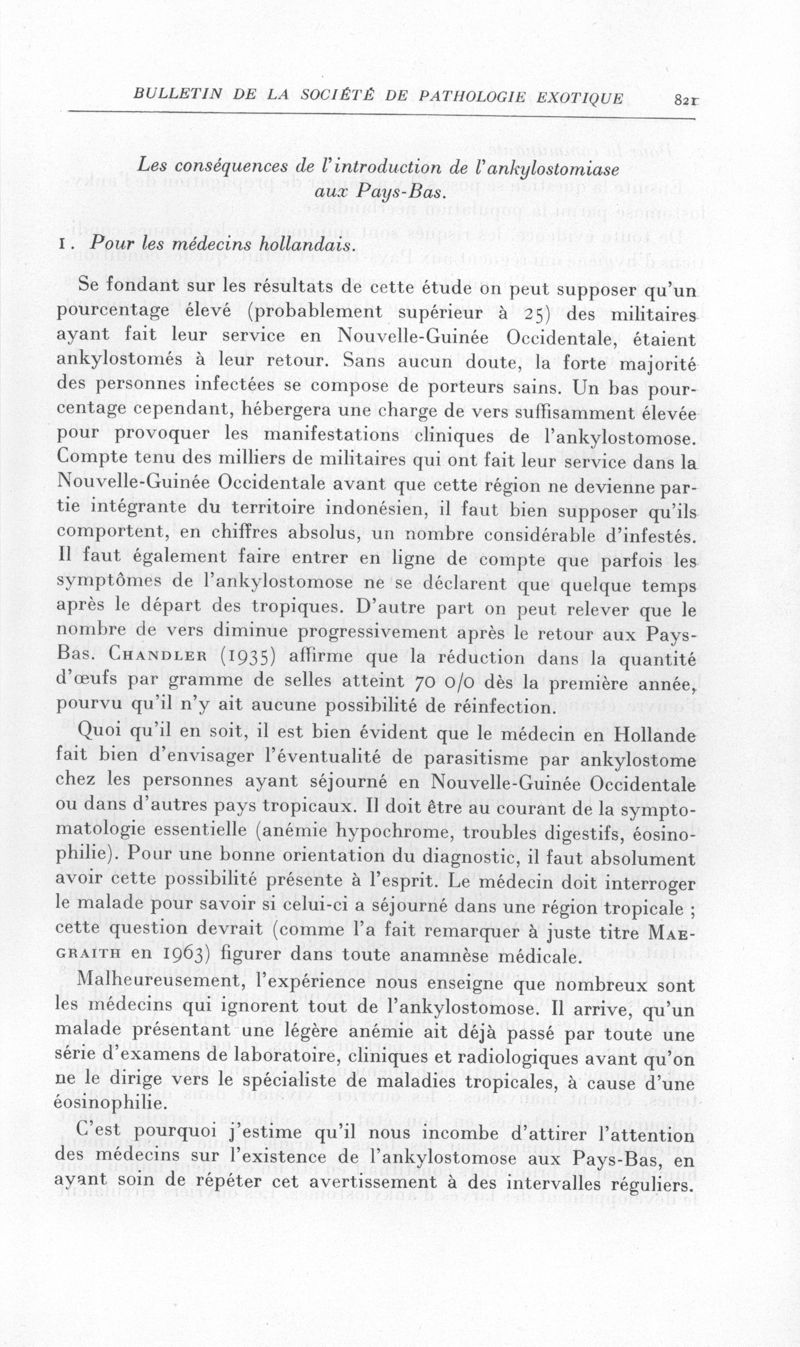 BULLETIN DE LA SOCIÉTÉ DE PATHOLOGIE EXOTIQUE 821

Les conséquences de l'introduction de l'ankylostomiase aux Pays-Bas.

1. Pour les médecins hollandais.

Se fondant sur les résultats de cette étude on peut supposer qu'un pourcentage élevé (probablement supérieur à 25) des militaires ayant fait leur service en Nouvelle-Guinée Occidentale, étaient ankylostomés à leur retour. Sans aucun doute, la forte majorité des personnes infectées se compose de porteurs sains. Un bas pourcentage cependant, hébergera une charge de vers suffisamment élevée pour provoquer les manifestations cliniques de l'ankylostomose. Compte tenu des milliers de militaires qui ont fait leur service dans la Nouvelle-Guinée Occidentale avant que cette région ne devienne partie intégrante du territoire indonésien, il faut bien supposer qu'ils comportent, en chiffres absolus, un nombre considérable d'infestés. Il faut également faire entrer en ligne de compte que parfois les symptômes de l'ankylostomose ne se déclarent que quelque temps après le départ des tropiques. D'autre part on peut relever que le nombre de vers diminue progressivement après le retour aux Pays-Bas. CHANDLER (1935) affirme que la réduction dans la quantité d'œufs par gramme de selles atteint 70 0/0 dès la première année, pourvu qu'il n'y ait aucune possibilité de réinfection.

Quoi qu'il en soit, il est bien évident que le médecin en Hollande fait bien d'envisager l'éventualité de parasitisme par ankylostome chez les personnes ayant séjourné en Nouvelle-Guinée Occidentale ou dans d'autres pays tropicaux. Il doit être au courant de la symptomatologie essentielle (anémie hypochrome, troubles digestifs, éosinophilie). Pour une bonne orientation du diagnostic, il faut absolument avoir cette possibilité présente à l'esprit. Le médecin doit interroger le malade pour savoir si celui-ci a séjourné dans une région tropicale ; cette question devrait (comme l'a fait remarquer à juste titre MAEGRAITH en 1963) figurer dans toute anamnèse médicale.

Malheureusement, l'expérience nous enseigne que nombreux sont les médecins qui ignorent tout de l'ankylostomose. Il arrive, qu'un malade présentant une légère anémie ait déjà passé par toute une série d'examens de laboratoire, cliniques et radiologiques avant qu'on ne le dirige vers le spécialiste de maladies tropicales, à cause d'une éosinophilie.

C'est pourquoi j'estime qu'il nous incombe d'attirer l'attention des médecins sur l'existence de l'ankylostomose aux Pays-Bas, en ayant soin de répéter cet avertissement à des intervalles réguliers.